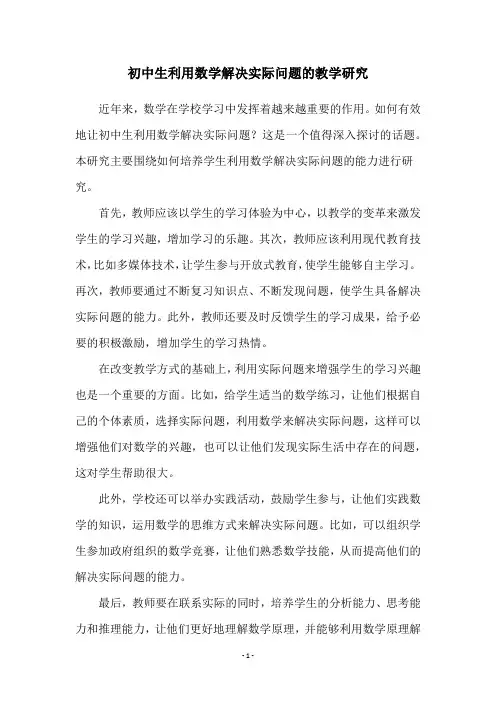 初中生利用数学解决实际问题的教学研究

近年来，数学在学校学习中发挥着越来越重要的作用。如何有效地让初中生利用数学解决实际问题？这是一个值得深入探讨的话题。本研究主要围绕如何培养学生利用数学解决实际问题的能力进行研究。

首先，教师应该以学生的学习体验为中心，以教学的变革来激发学生的学习兴趣，增加学习的乐趣。其次，教师应该利用现代教育技术，比如多媒体技术，让学生参与开放式教育，使学生能够自主学习。再次，教师要通过不断复习知识点、不断发现问题，使学生具备解决实际问题的能力。此外，教师还要及时反馈学生的学习成果，给予必要的积极激励，增加学生的学习热情。

在改变教学方式的基础上，利用实际问题来增强学生的学习兴趣也是一个重要的方面。比如，给学生适当的数学练习，让他们根据自己的个体素质，选择实际问题，利用数学来解决实际问题，这样可以增强他们对数学的兴趣，也可以让他们发现实际生活中存在的问题，这对学生帮助很大。

此外，学校还可以举办实践活动，鼓励学生参与，让他们实践数学的知识，运用数学的思维方式来解决实际问题。比如，可以组织学生参加政府组织的数学竞赛，让他们熟悉数学技能，从而提高他们的解决实际问题的能力。

最后，教师要在联系实际的同时，培养学生的分析能力、思考能力和推理能力，让他们更好地理解数学原理，并能够利用数学原理解

- 1 -